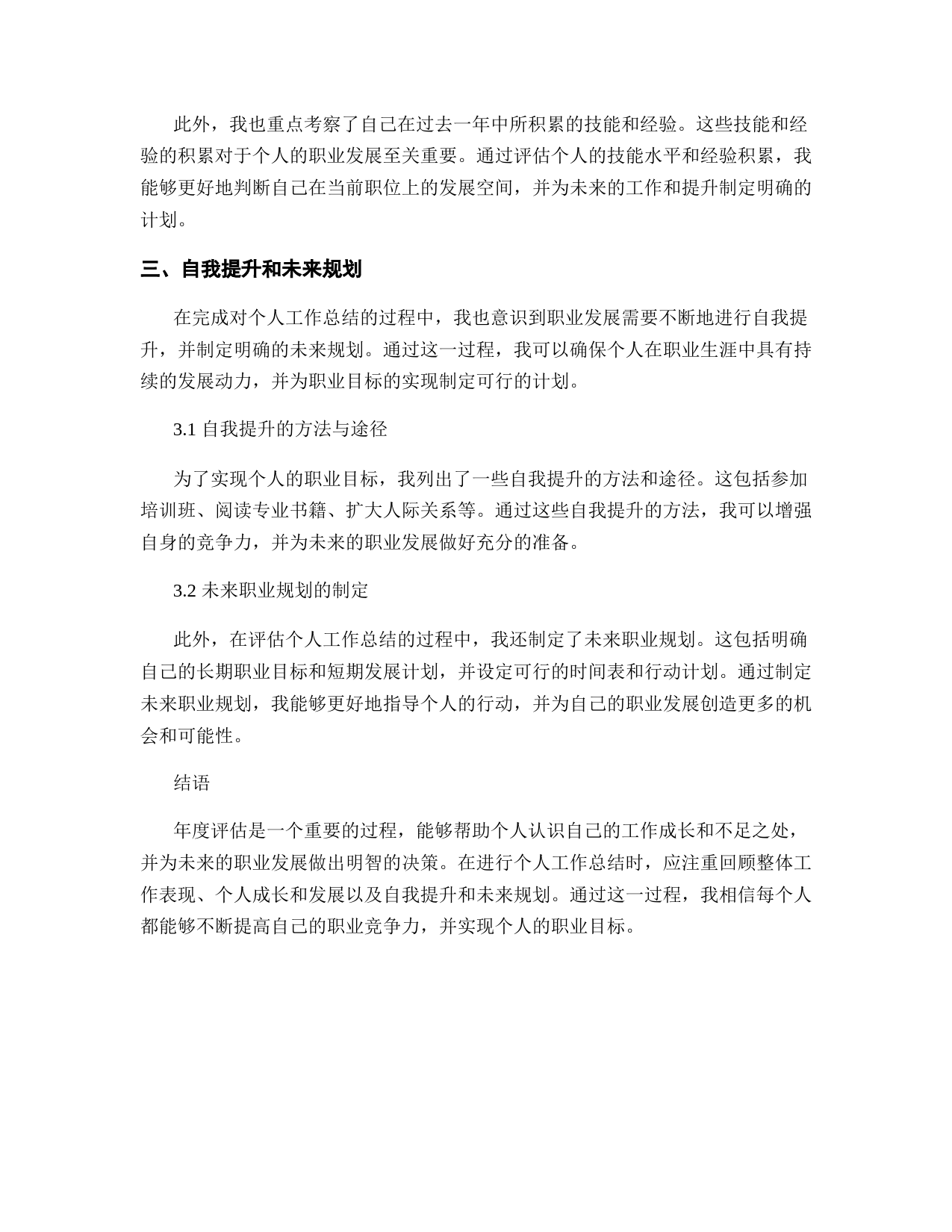 此外，我也重点考察了自己在过去一年中所积累的技能和经验。这些技能和经验的积累对于个人的职业发展至关重要。通过评估个人的技能水平和经验积累，我能够更好地判断自己在当前职位上的发展空间，并为未来的工作和提升制定明确的计划。

三、自我提升和未来规划

在完成对个人工作总结的过程中，我也意识到职业发展需要不断地进行自我提升，并制定明确的未来规划。通过这一过程，我可以确保个人在职业生涯中具有持续的发展动力，并为职业目标的实现制定可行的计划。

3.1 自我提升的方法与途径

为了实现个人的职业目标，我列出了一些自我提升的方法和途径。这包括参加培训班、阅读专业书籍、扩大人际关系等。通过这些自我提升的方法，我可以增强自身的竞争力，并为未来的职业发展做好充分的准备。

3.2 未来职业规划的制定

此外，在评估个人工作总结的过程中，我还制定了未来职业规划。这包括明确自己的长期职业目标和短期发展计划，并设定可行的时间表和行动计划。通过制定未来职业规划，我能够更好地指导个人的行动，并为自己的职业发展创造更多的机会和可能性。

结语

年度评估是一个重要的过程，能够帮助个人认识自己的工作成长和不足之处，并为未来的职业发展做出明智的决策。在进行个人工作总结时，应注重回顾整体工作表现、个人成长和发展以及自我提升和未来规划。通过这一过程，我相信每个人都能够不断提高自己的职业竞争力，并实现个人的职业目标。